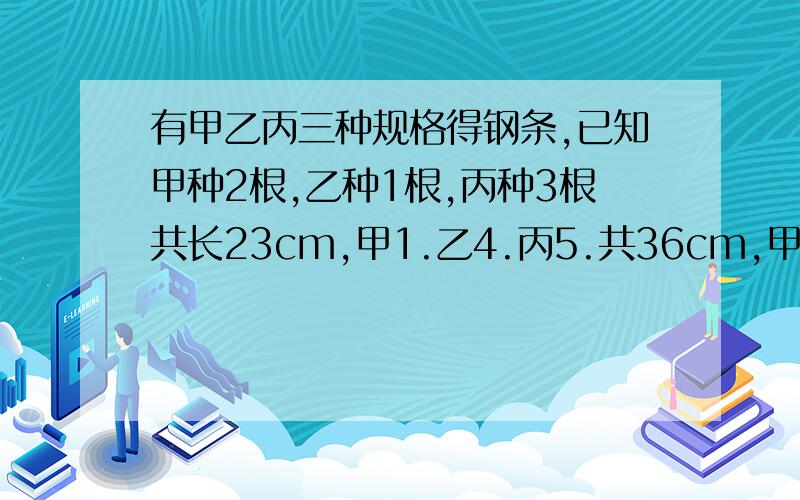 有甲乙丙三种规格得钢条,已知甲种2根,乙种1根,丙种3根共长23cm,甲1.乙4.丙5.共36cm,甲

E-LEARNING